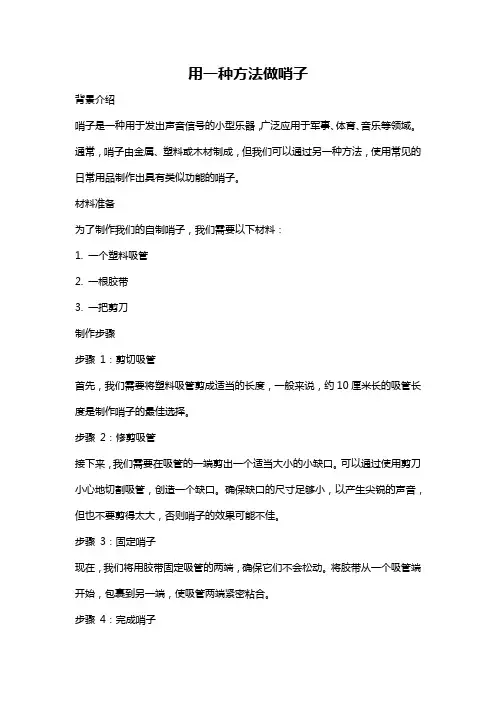 用一种方法做哨子

背景介绍

哨子是一种用于发出声音信号的小型乐器，广泛应用于军事、体育、音乐等领域。通常，哨子由金属、塑料或木材制成，但我们可以通过另一种方法，使用常见的日常用品制作出具有类似功能的哨子。

材料准备

为了制作我们的自制哨子，我们需要以下材料：

1. 一个塑料吸管

2. 一根胶带

3. 一把剪刀

制作步骤

步骤 1：剪切吸管

首先，我们需要将塑料吸管剪成适当的长度，一般来说，约 10 厘米长的吸管长度是制作哨子的最佳选择。

步骤 2：修剪吸管

接下来，我们需要在吸管的一端剪出一个适当大小的小缺口。可以通过使用剪刀小心地切割吸管，创造一个缺口。确保缺口的尺寸足够小，以产生尖锐的声音，但也不要剪得太大，否则哨子的效果可能不佳。

步骤 3：固定哨子

现在，我们将用胶带固定吸管的两端，确保它们不会松动。将胶带从一个吸管端开始，包裹到另一端，使吸管两端紧密粘合。

步骤 4：完成哨子